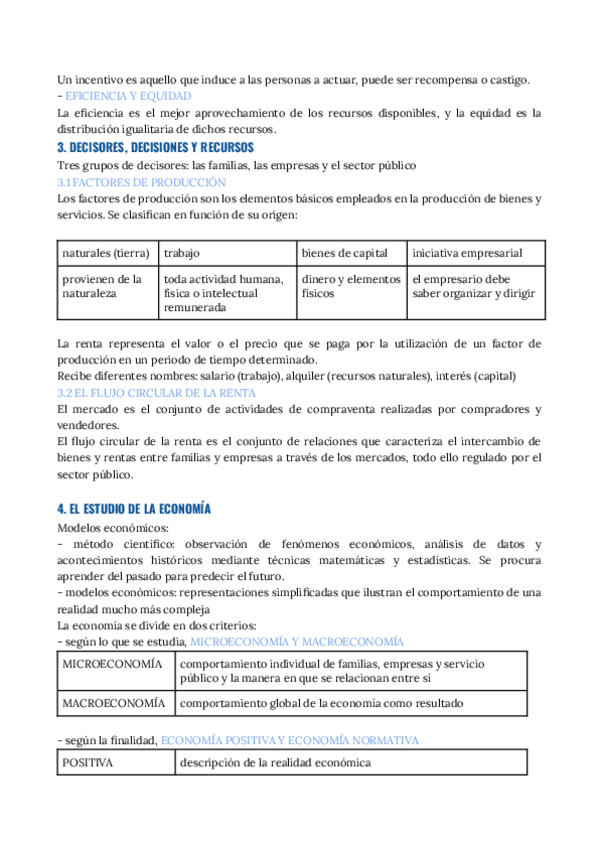 Un incentivo es aquello que induce a las personas a actuar, puede ser recompensa o castigo.
- EFICIENCIA Y EQUIDAD
La eficiencia es el mejor aprovechamiento de los recursos disponibles, y la equidad es la distribución igualitaria de dichos recursos.

3. DECISORES, DECISIONES Y RECURSOS
Tres grupos de decisores: las familias, las empresas y el sector público
3.1 FACTORES DE PRODUCCIÓN
Los factores de producción son los elementos básicos empleados en la producción de bienes y servicios. Se clasifican en función de su origen:

| naturales (tierra) | trabajo | bienes de capital | iniciativa empresarial |
|---|---|---|---|
| provienen de la naturaleza | toda actividad humana, física o intelectual remunerada | dinero y elementos físicos | el empresario debe saber organizar y dirigir |

La renta representa el valor o el precio que se paga por la utilización de un factor de producción en un periodo de tiempo determinado.
Recibe diferentes nombres: salario (trabajo), alquiler (recursos naturales), interés (capital)
3.2 EL FLUJO CIRCULAR DE LA RENTA
El mercado es el conjunto de actividades de compraventa realizadas por compradores y vendedores.
El flujo circular de la renta es el conjunto de relaciones que caracteriza el intercambio de bienes y rentas entre familias y empresas a través de los mercados, todo ello regulado por el sector público.

4. EL ESTUDIO DE LA ECONOMÍA
Modelos económicos:
- método científico: observación de fenómenos económicos, análisis de datos y acontecimientos históricos mediante técnicas matemáticas y estadísticas. Se procura aprender del pasado para predecir el futuro.
- modelos económicos: representaciones simplificadas que ilustran el comportamiento de una realidad mucho más compleja
La economía se divide en dos criterios:
- según lo que se estudia, MICROECONOMÍA Y MACROECONOMÍA

| MICROECONOMÍA | comportamiento individual de familias, empresas y servicio público y la manera en que se relacionan entre sí |
|---|---|
| MACROECONOMÍA | comportamiento global de la economía como resultado |

- según la finalidad, ECONOMÍA POSITIVA Y ECONOMÍA NORMATIVA

| POSITIVA | descripción de la realidad económica |
|---|---|